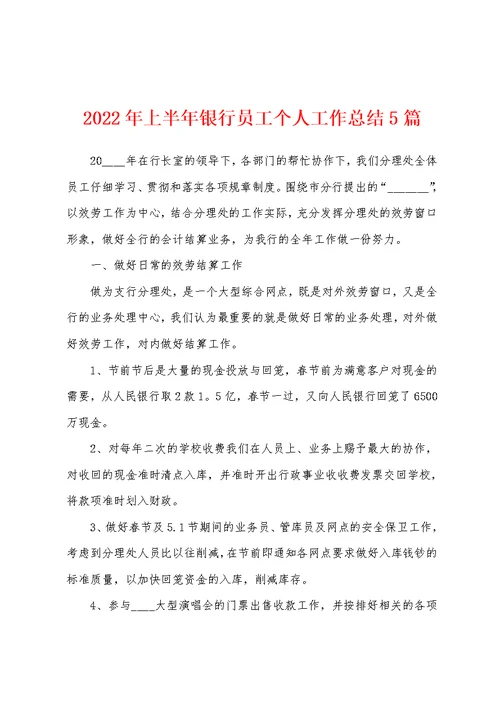 2022年上半年银行员工个人工作总结5篇

20___年在行长室的领导下，各部门的帮忙协作下，我们分理处全体员工仔细学习、贯彻和落实各项规章制度。围绕市分行提出的“_______”，以效劳工作为中心，结合分理处的工作实际，充分发挥分理处的效劳窗口形象，做好全行的会计结算业务，为我行的全年工作做一份努力。

一、做好日常的效劳结算工作

做为支行分理处，是一个大型综合网点，既是对外效劳窗口，又是全行的业务处理中心，我们认为最重要的就是做好日常的业务处理，对外做好效劳工作，对内做好结算工作。

1、节前节后是大量的现金投放与回笼，春节前为满意客户对现金的需要，从人民银行取2款1。5亿，春节一过，又向人民银行回笼了6500万现金。

2、对每年二次的学校收费我们在人员上、业务上赐予最大的协作，对收回的现金准时清点入库，并准时开出行政事业收收费发票交回学校，将款项准时划入财政。

3、做好春节及5.1节期间的业务员、管库员及网点的安全保卫工作，考虑到分理处人员比以往削减，在节前即通知各网点要求做好入库钱钞的标准质量，以加快回笼资金的入库，削减库存。

4、参与____大型演唱会的门票出售收款工作，并按排好相关的各项